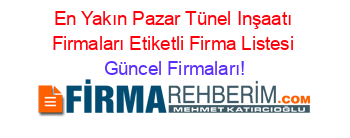 En Yakın Pazar Tünel Inşaatı Firmaları Etiketli Firma Listesi
Güncel Firmaları!

FİRMAREHBERİM.COM
MEHMET KATIRCIOĞLU